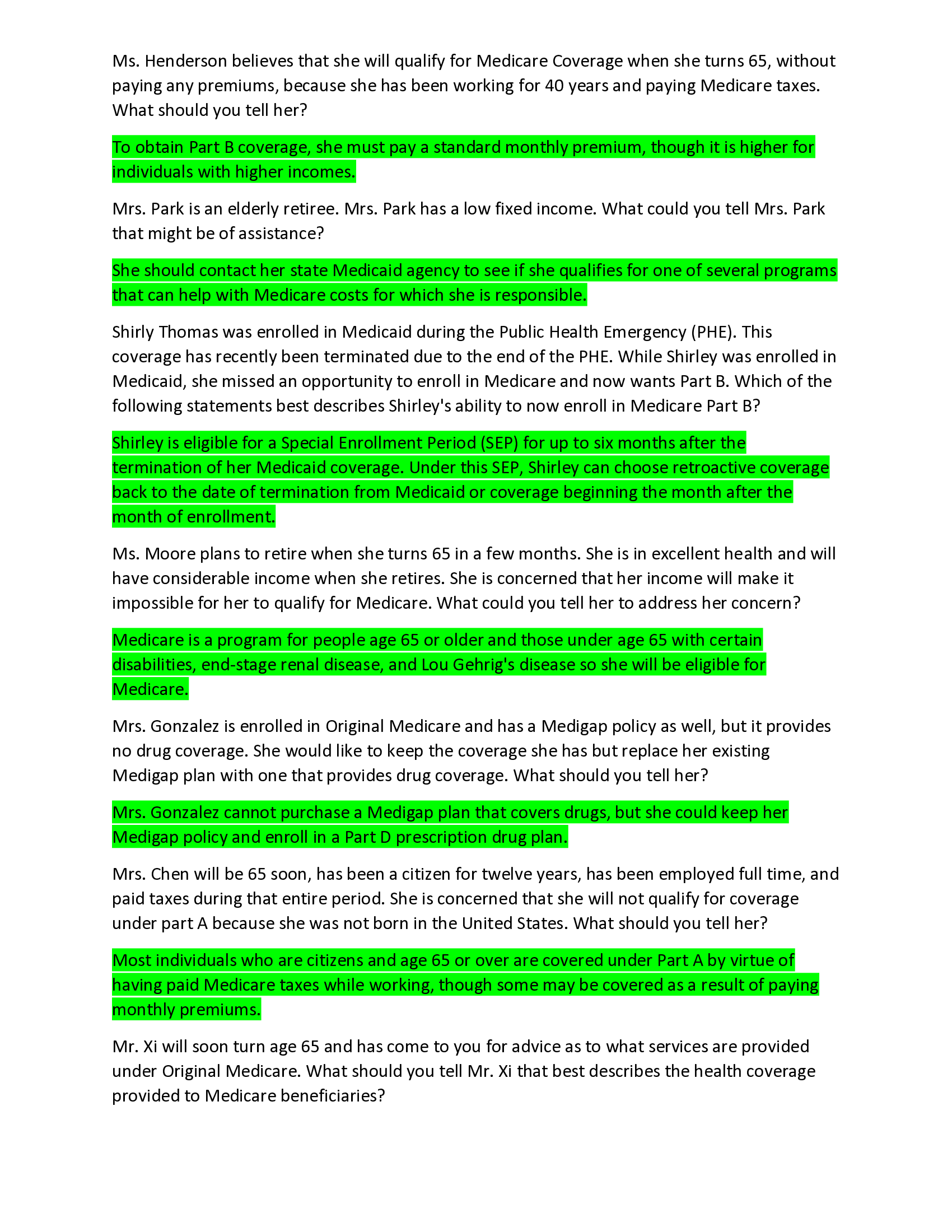 Ms. Henderson believes that she will qualify for Medicare Coverage when she turns 65, without paying any premiums, because she has been working for 40 years and paying Medicare taxes. What should you tell her?

To obtain Part B coverage, she must pay a standard monthly premium, though it is higher for individuals with higher incomes.

Mrs. Park is an elderly retiree. Mrs. Park has a low fixed income. What could you tell Mrs. Park that might be of assistance?

She should contact her state Medicaid agency to see if she qualifies for one of several programs that can help with Medicare costs for which she is responsible.

Shirly Thomas was enrolled in Medicaid during the Public Health Emergency (PHE). This coverage has recently been terminated due to the end of the PHE. While Shirley was enrolled in Medicaid, she missed an opportunity to enroll in Medicare and now wants Part B. Which of the following statements best describes Shirley's ability to now enroll in Medicare Part B?

Shirley is eligible for a Special Enrollment Period (SEP) for up to six months after the termination of her Medicaid coverage. Under this SEP, Shirley can choose retroactive coverage back to the date of termination from Medicaid or coverage beginning the month after the month of enrollment.

Ms. Moore plans to retire when she turns 65 in a few months. She is in excellent health and will have considerable income when she retires. She is concerned that her income will make it impossible for her to qualify for Medicare. What could you tell her to address her concern?

Medicare is a program for people age 65 or older and those under age 65 with certain disabilities, end-stage renal disease, and Lou Gehrig's disease so she will be eligible for Medicare.

Mrs. Gonzalez is enrolled in Original Medicare and has a Medigap policy as well, but it provides no drug coverage. She would like to keep the coverage she has but replace her existing Medigap plan with one that provides drug coverage. What should you tell her?

Mrs. Gonzalez cannot purchase a Medigap plan that covers drugs, but she could keep her Medigap policy and enroll in a Part D prescription drug plan.

Mrs. Chen will be 65 soon, has been a citizen for twelve years, has been employed full time, and paid taxes during that entire period. She is concerned that she will not qualify for coverage under part A because she was not born in the United States. What should you tell her?

Most individuals who are citizens and age 65 or over are covered under Part A by virtue of having paid Medicare taxes while working, though some may be covered as a result of paying monthly premiums.

Mr. Xi will soon turn age 65 and has come to you for advice as to what services are provided under Original Medicare. What should you tell Mr. Xi that best describes the health coverage provided to Medicare beneficiaries?